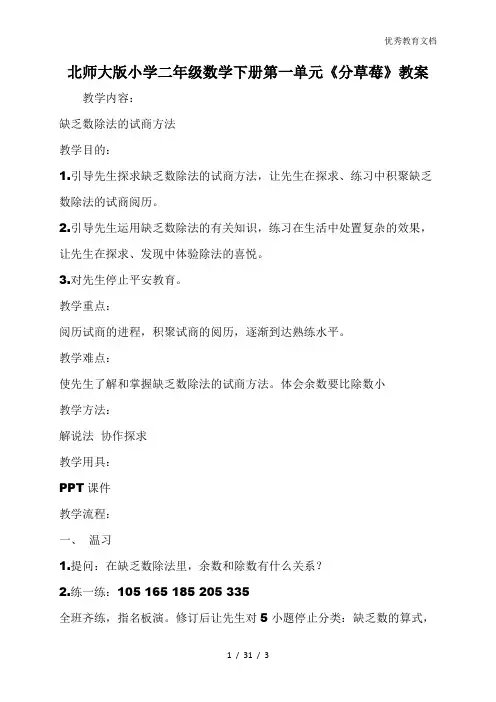 优秀教育文档

北师大版小学二年级数学下册第一单元《分草莓》教案

教学内容:

缺乏数除法的试商方法

教学目的:

1.引导先生探求缺乏数除法的试商方法，让先生在探求、练习中积聚缺乏数除法的试商阅历。

2.引导先生运用缺乏数除法的有关知识，练习在生活中处置复杂的效果，让先生在探求、发现中体验除法的喜悦。

3.对先生停止平安教育。

教学重点:

阅历试商的进程，积聚试商的阅历，逐渐到达熟练水平。

教学难点:

使先生了解和掌握缺乏数除法的试商方法。体会余数要比除数小

教学方法:

解说法 协作探求

教学用具:

PPT 课件

教学流程:

一、 温习

1.提问：在缺乏数除法里，余数和除数有什么关系？

2.练一练：105 165 185 205 335

全班齐练，指名板演。修订后让先生对 5 小题停止分类：缺乏数的算式，

1 / 31 / 3